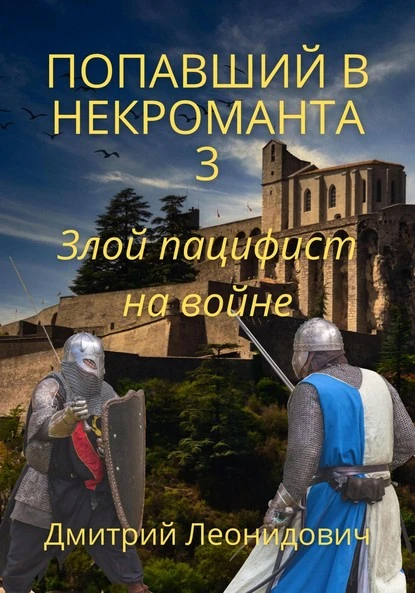 ПОПАВШИЙ В НЕКРОМАНТА 3

Злой пацифист на войне

Дмитрий Леонидович